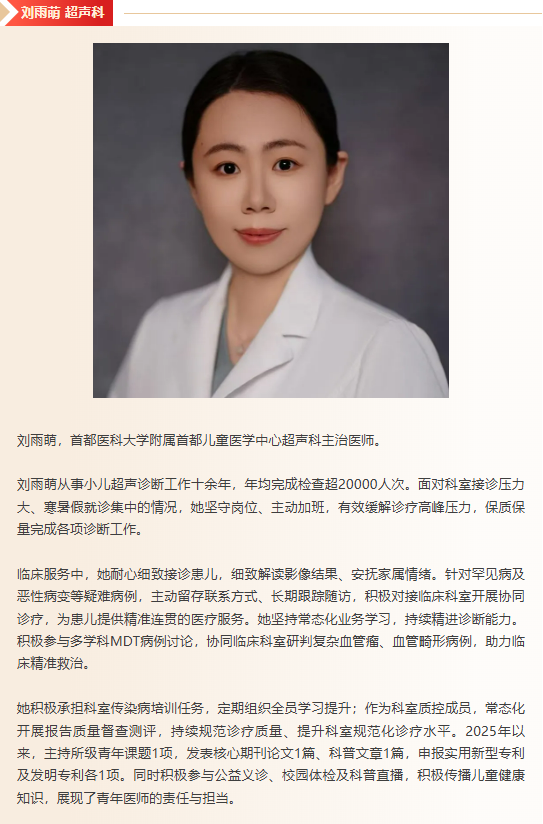 刘雨萌 超声科

刘雨萌，首都医科大学附属首都儿童医学中心超声科主治医师。

刘雨萌从事小儿超声诊断工作十余年，年均完成检查超20000人次。面对科室接诊压力大、寒暑假就诊集中的情况，她坚守岗位、主动加班，有效缓解诊疗高峰压力，保质保量完成各项诊断工作。

临床服务中，她耐心细致接诊患儿，细致解读影像结果、安抚家属情绪。针对罕见病及恶性病变等疑难病例，主动留存联系方式、长期跟踪随访，积极对接临床科室开展协同诊疗，为患儿提供精准连贯的医疗服务。她坚持常态化业务学习，持续精进诊断能力。积极参与多学科MDT病例讨论，协同临床科室研判复杂血管瘤、血管畸形病例，助力临床精准救治。

她积极承担科室传染病培训任务，定期组织全员学习提升；作为科室质控成员，常态化开展报告质量督查测评，持续规范诊疗质量、提升科室规范化诊疗水平。2025年以来，主持所级青年课题1项，发表核心期刊论文1篇、科普文章1篇，申报实用新型专利及发明专利各1项。同时积极参与公益义诊、校园体检及科普直播，积极传播儿童健康知识，展现了青年医师的责任与担当。